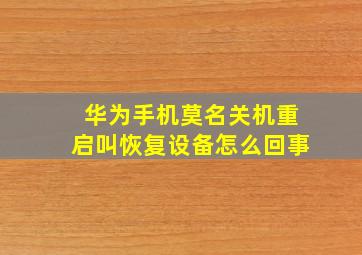 华为手机莫名关机重启叫恢复设备怎么回事